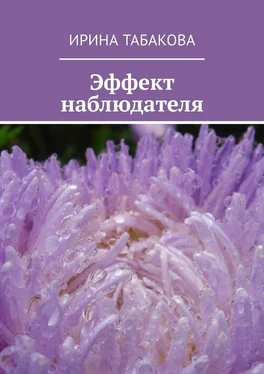 ИРИНА ТАБАКОВА

Эффект наблюдателя